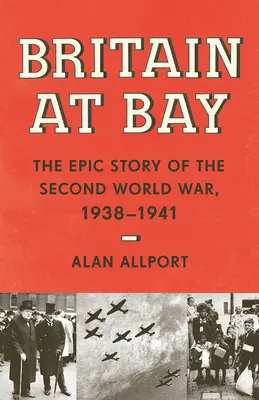 BRITAIN AT BAY

THE EPIC STORY OF THE SECOND WORLD WAR, 1938–1941

ALAN ALLPORT